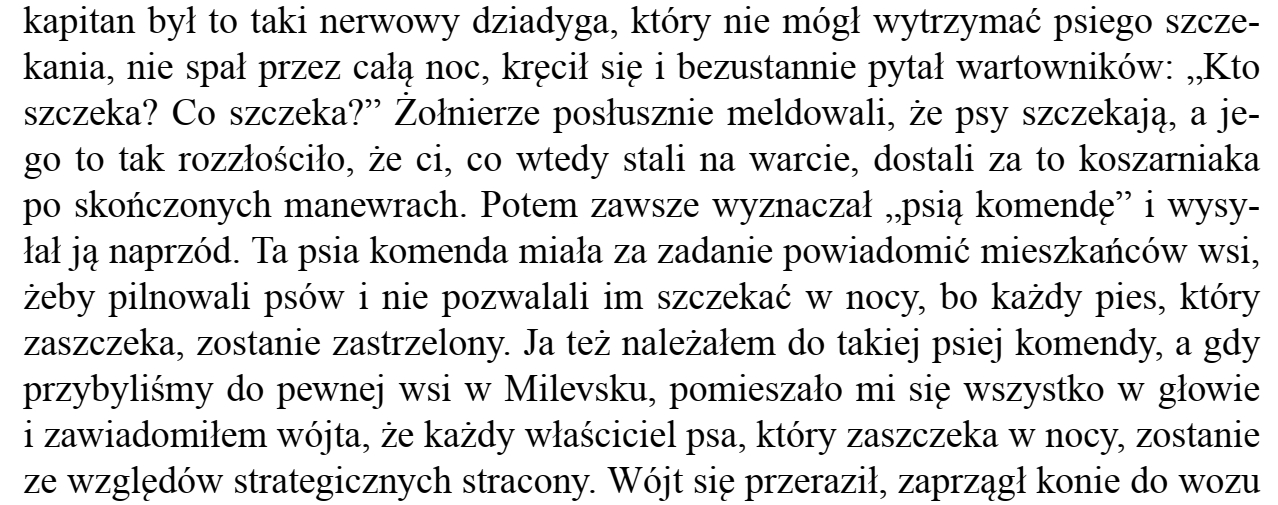 kapitan był to taki nerwowy dziadyga, który nie mógł wytrzymać psiego szczekania, nie spał przez całą noc, kręcił się i bezustannie pytał wartowników: „Kto szczeka? Co szczeka?” Żołnierze posłusznie meldowali, że psy szczekają, a jego to tak rozzłościło, że ci, co wtedy stali na warcie, dostali za to koszarniaka po skończonych manewrach. Potem zawsze wyznaczał „psią komendę” i wysyłał ją naprzód. Ta psia komenda miała za zadanie powiadomić mieszkańców wsi, żeby pilnowali psów i nie pozwalali im szczekać w nocy, bo każdy pies, który zaszczeka, zostanie zastrzelony. Ja też należałem do takiej psiej komendy, a gdy przybyliśmy do pewnej wsi w Milevsku, pomieszało mi się wszystko w głowie i zawiadomiłem wójta, że każdy właściciel psa, który zaszczeka w nocy, zostanie ze względów strategicznych stracony. Wójt się przeraził, zaprzągł konie do wozu